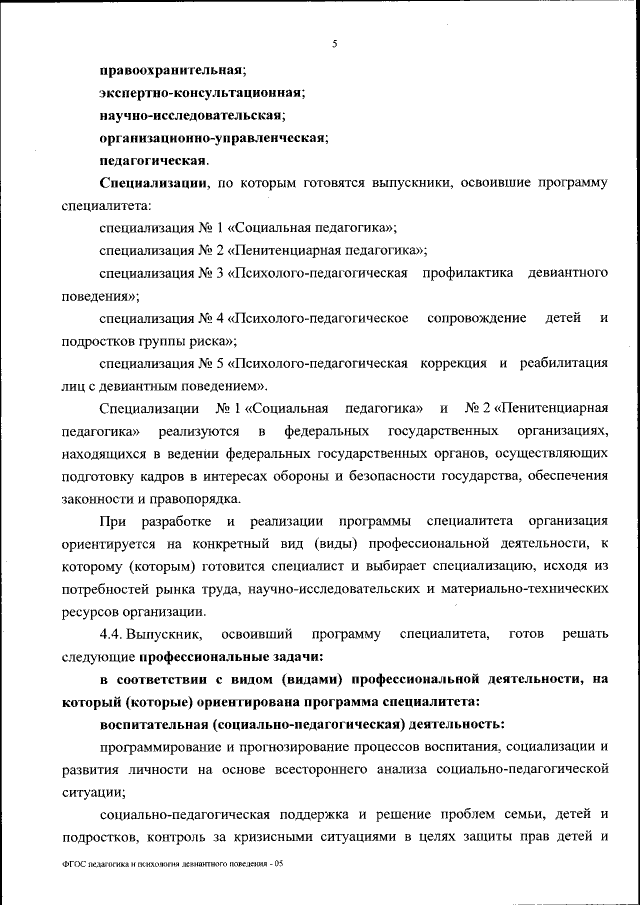 5

правоохранительная;

экспертно-консультационная;

научно-исследовательская;

организационно-управленческая;

педагогическая.

Специализации, по которым готовятся выпускники, освоившие программу специалитета:

специализация № 1 «Социальная педагогика»;

специализация № 2 «Пенитенциарная педагогика»;

специализация № 3 «Психолого-педагогическая профилактика девиантного поведения»;

специализация № 4 «Психолого-педагогическое сопровождение детей и подростков группы риска»;

специализация № 5 «Психолого-педагогическая коррекция и реабилитация лиц с девиантным поведением».

Специализации № 1 «Социальная педагогика» и № 2 «Пенитенциарная педагогика» реализуются в федеральных государственных организациях, находящихся в ведении федеральных государственных органов, осуществляющих подготовку кадров в интересах обороны и безопасности государства, обеспечения законности и правопорядка.

При разработке и реализации программы специалитета организация ориентируется на конкретный вид (виды) профессиональной деятельности, к которому (которым) готовится специалист и выбирает специализацию, исходя из потребностей рынка труда, научно-исследовательских и материально-технических ресурсов организации.

4.4. Выпускник, освоивший программу специалитета, готов решать следующие профессиональные задачи:

в соответствии с видом (видами) профессиональной деятельности, на который (которые) ориентирована программа специалитета:

воспитательная (социально-педагогическая) деятельность:

программирование и прогнозирование процессов воспитания, социализации и развития личности на основе всестороннего анализа социально-педагогической ситуации;

социально-педагогическая поддержка и решение проблем семьи, детей и подростков, контроль за кризисными ситуациями в целях защиты прав детей и

ФГОС педагогика и психология девиантного поведения - 05